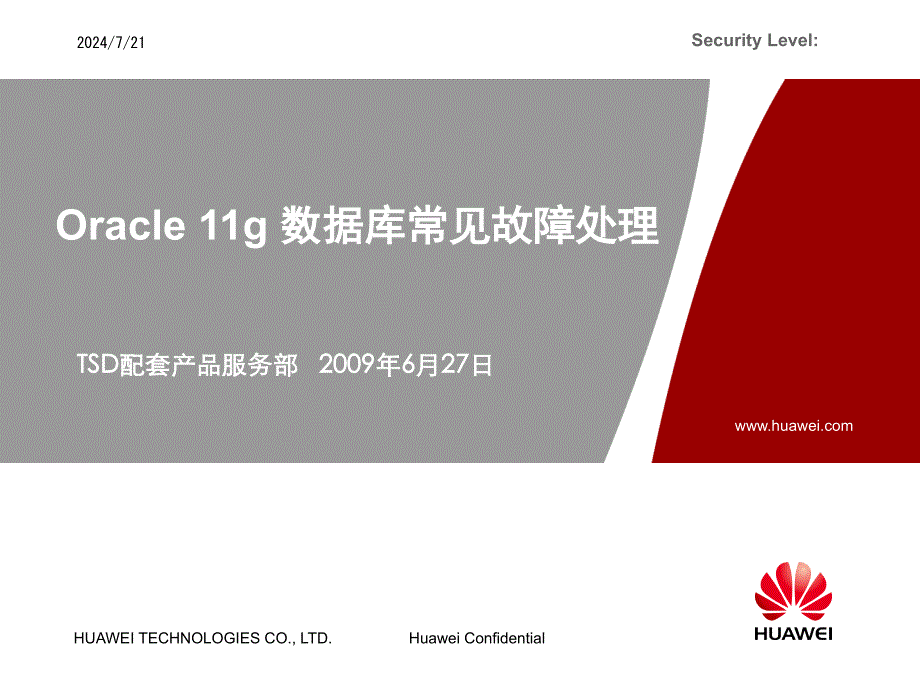 2024/7/21

Security Level:

Oracle 11g 数据库常见故障处理

TSD配套产品服务部 2009年6月27日

www.huawei.com

HUAWEI TECHNOLOGIES CO., LTD.

Huawei Confidential

HUAWEI